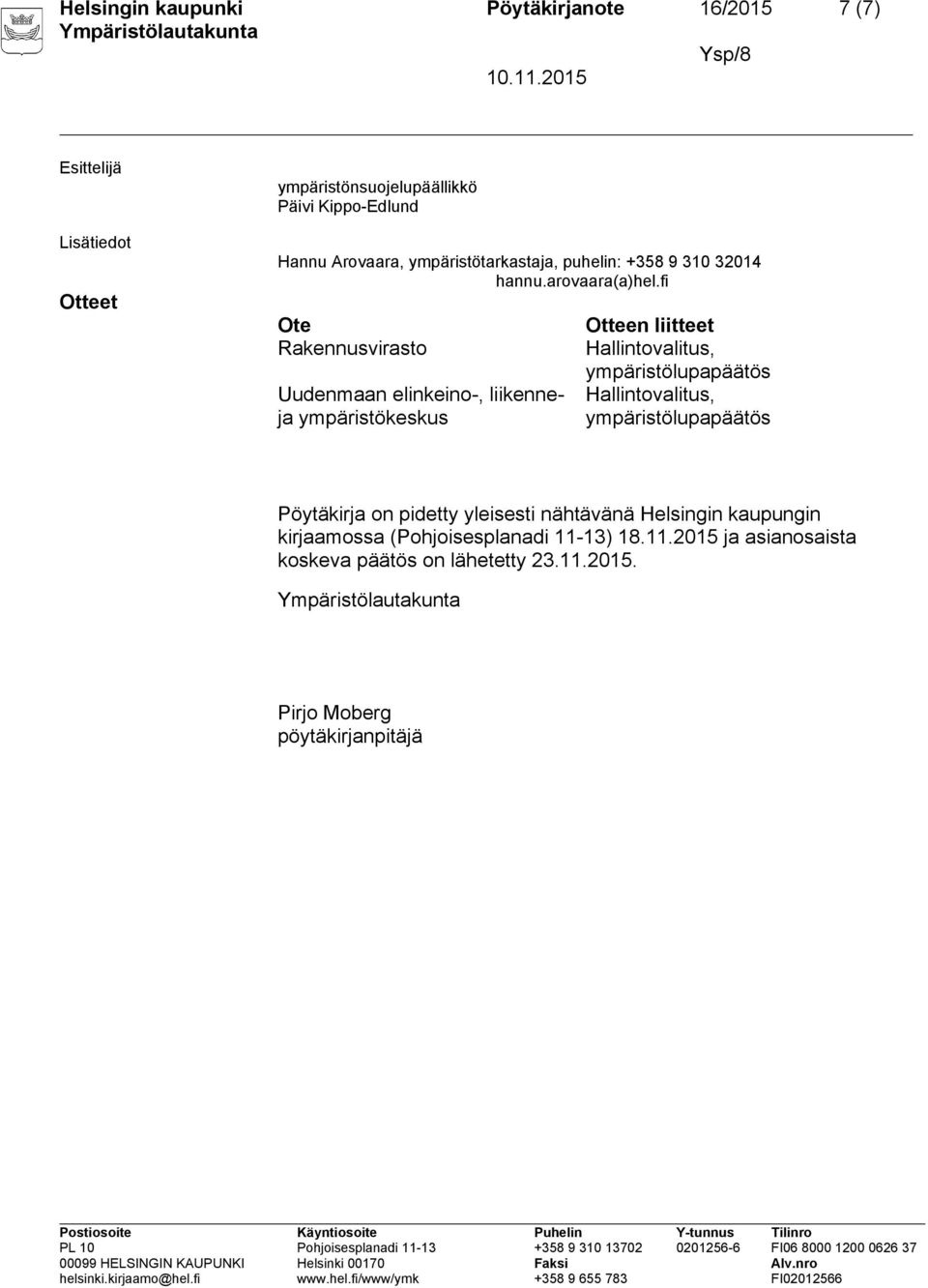 Helsingin kaupunki Pöytäkirjanote 16/2015 7 (7)
Ympäristölautakunta
Ysp/8
10.11.2015

Esittelijä

ympäristönsuojelupäällikkö
Päivi Kippo-Edlund

Lisätiedot

Hannu Arovaara, ympäristötarkastaja, puhelin: +358 9 310 32014
hannu.arovaara(a)hel.fi

Otteet

| Ote | Otteen liitteet |
|---|---|
| Rakennusvirasto | Hallintovalitus, ympäristölupapäätös |
| Uudenmaan elinkeino-, liikenne- ja ympäristökeskus | Hallintovalitus, ympäristölupapäätös |

Pöytäkirja on pidetty yleisesti nähtävänä Helsingin kaupungin kirjaamossa (Pohjoisesplanadi 11-13) 18.11.2015 ja asianosaista koskeva päätös on lähetetty 23.11.2015.

Ympäristölautakunta

Pirjo Moberg
pöytäkirjanpitäjä

| Postiosoite | Käyntiosoite | Puhelin | Y-tunnus | Tilinro |
|---|---|---|---|---|
| PL 10 | Pohjoisesplanadi 11-13 | +358 9 310 13702 | 0201256-6 | FI06 8000 1200 0626 37 |
| 00099 HELSINGIN KAUPUNKI | Helsinki 00170 | Faksi | | Alv.nro |
| helsinki.kirjaamo@hel.fi | www.hel.fi/www/ymk | +358 9 655 783 | | FI02012566 |